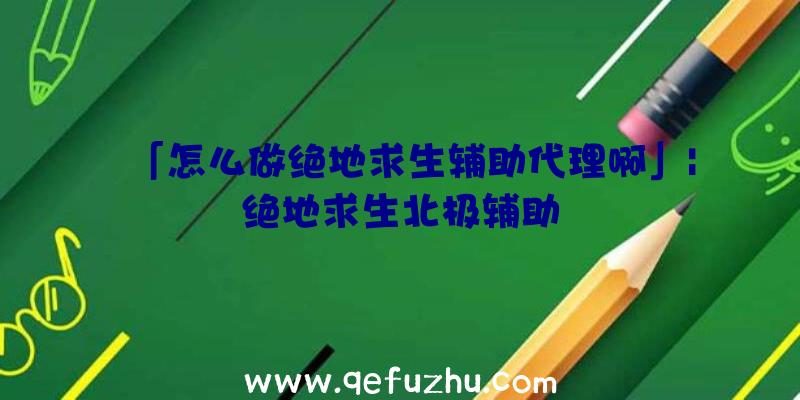 「怎么做绝地求生辅助代理啊」：绝地求生北极辅助

www.qefuzhu.com